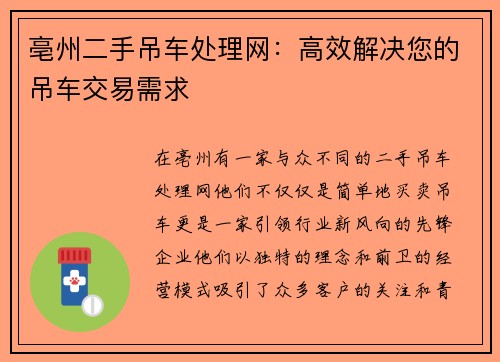 亳州二手吊车处理网：高效解决您的吊车交易需求

在亳州有一家与众不同的二手吊车处理网他们不仅仅是简单地买卖吊车更是一家引领行业新风向的先锋企业他们以独特的理念和前卫的经营模式吸引了众多客户的关注和青